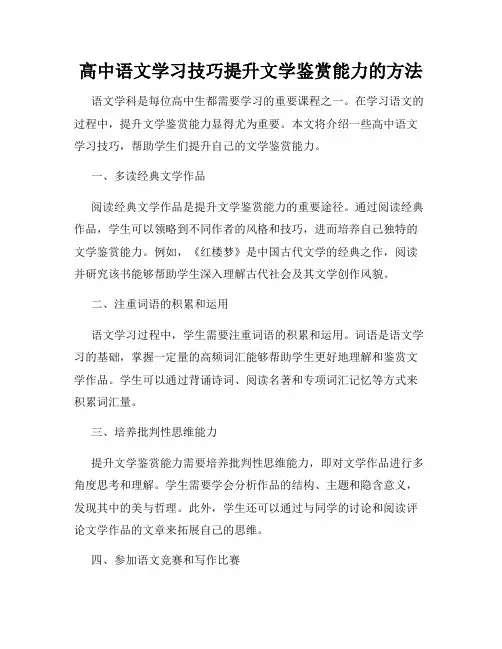 高中语文学习技巧提升文学鉴赏能力的方法

语文学科是每位高中生都需要学习的重要课程之一。在学习语文的过程中，提升文学鉴赏能力显得尤为重要。本文将介绍一些高中语文学习技巧，帮助学生们提升自己的文学鉴赏能力。

一、多读经典文学作品

阅读经典文学作品是提升文学鉴赏能力的重要途径。通过阅读经典作品，学生可以领略到不同作者的风格和技巧，进而培养自己独特的文学鉴赏能力。例如，《红楼梦》是中国古代文学的经典之作，阅读并研究该书能够帮助学生深入理解古代社会及其文学创作风貌。

二、注重词语的积累和运用

语文学习过程中，学生需要注重词语的积累和运用。词语是语文学习的基础，掌握一定量的高频词汇能够帮助学生更好地理解和鉴赏文学作品。学生可以通过背诵诗词、阅读名著和专项词汇记忆等方式来积累词汇量。

三、培养批判性思维能力

提升文学鉴赏能力需要培养批判性思维能力，即对文学作品进行多角度思考和理解。学生需要学会分析作品的结构、主题和隐含意义，发现其中的美与哲理。此外，学生还可以通过与同学的讨论和阅读评论文学作品的文章来拓展自己的思维。

四、参加语文竞赛和写作比赛